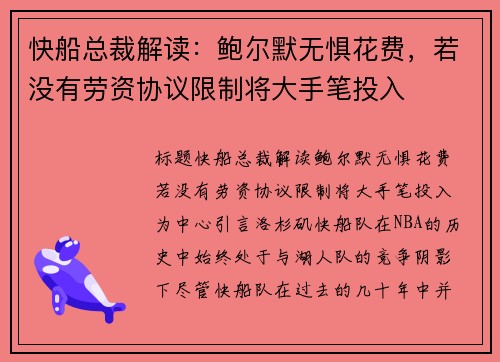 快船总裁解读：鲍尔默无惧花费，若没有劳资协议限制将大手笔投入

标题快船总裁解读鲍尔默无惧花费若没有劳资协议限制将大手笔投入为中心引言洛杉矶快船队在NBA的历史中始终处于与湖人队的竞争阴影下尽管快船队在过去的几十年中并